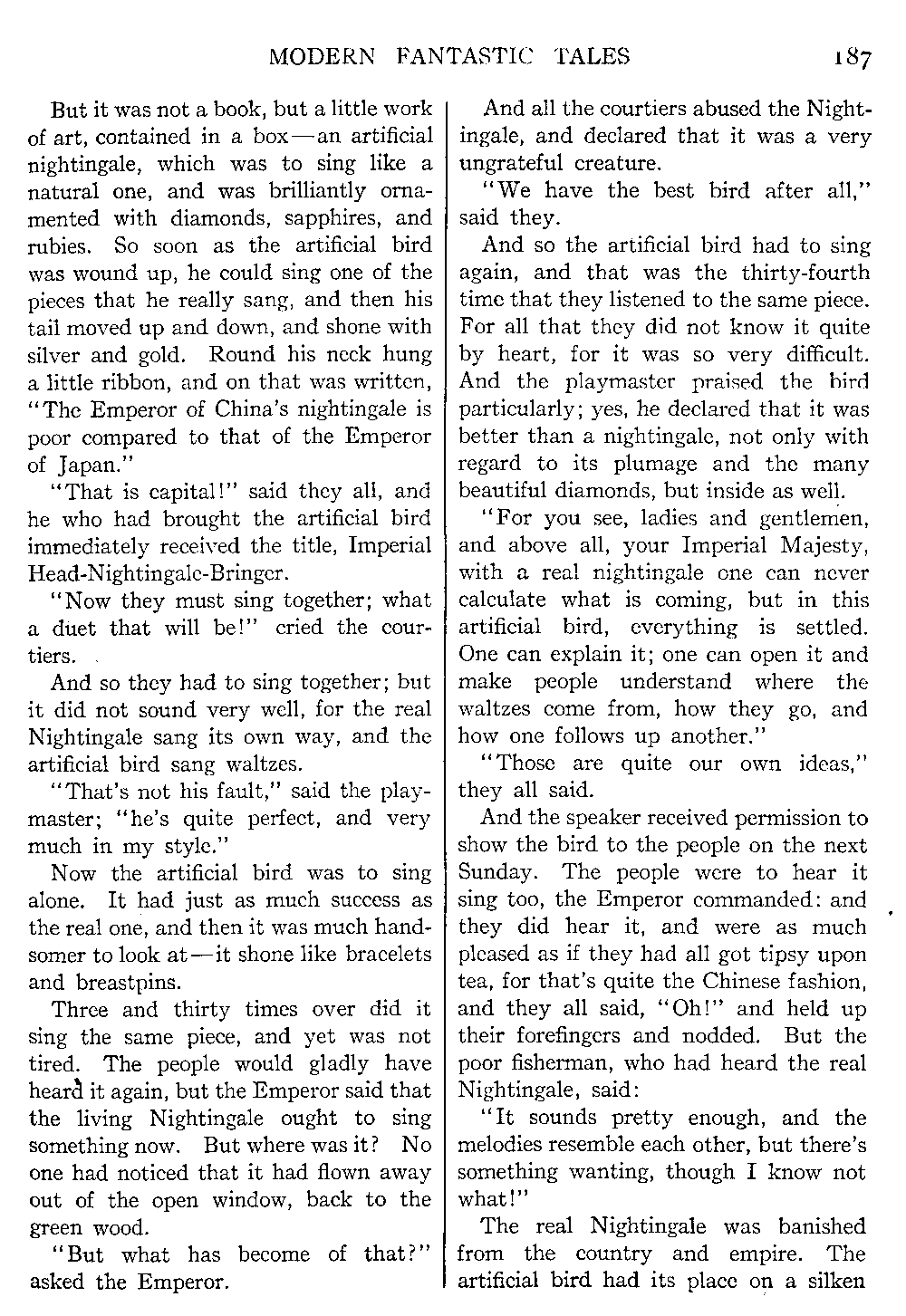 MODERN FANTASTIC TALES 187

But it was not a book, but a little work of art, contained in a box—an artificial nightingale, which was to sing like a natural one, and was brilliantly ornamented with diamonds, sapphires, and rubies. So soon as the artificial bird was wound up, he could sing one of the pieces that he really sang, and then his tail moved up and down, and shone with silver and gold. Round his neck hung a little ribbon, and on that was written, "The Emperor of China's nightingale is poor compared to that of the Emperor of Japan."

"That is capital!" said they all, and he who had brought the artificial bird immediately received the title, Imperial Head-Nightingale-Bringer.

"Now they must sing together; what a duet that will be!" cried the courtiers.

And so they had to sing together; but it did not sound very well, for the real Nightingale sang its own way, and the artificial bird sang waltzes.

"That's not his fault," said the playmaster; "he's quite perfect, and very much in my style."

Now the artificial bird was to sing alone. It had just as much success as the real one, and then it was much handsomer to look at—it shone like bracelets and breastpins.

Three and thirty times over did it sing the same piece, and yet was not tired. The people would gladly have heard it again, but the Emperor said that the living Nightingale ought to sing something now. But where was it? No one had noticed that it had flown away out of the open window, back to the green wood.

"But what has become of that?" asked the Emperor.

And all the courtiers abused the Nightingale, and declared that it was a very ungrateful creature.

"We have the best bird after all," said they.

And so the artificial bird had to sing again, and that was the thirty-fourth time that they listened to the same piece. For all that they did not know it quite by heart, for it was so very difficult. And the playmaster praised the bird particularly; yes, he declared that it was better than a nightingale, not only with regard to its plumage and the many beautiful diamonds, but inside as well.

"For you see, ladies and gentlemen, and above all, your Imperial Majesty, with a real nightingale one can never calculate what is coming, but in this artificial bird, everything is settled. One can explain it; one can open it and make people understand where the waltzes come from, how they go, and how one follows up another."

"Those are quite our own ideas," they all said.

And the speaker received permission to show the bird to the people on the next Sunday. The people were to hear it sing too, the Emperor commanded: and they did hear it, and were as much pleased as if they had all got tipsy upon tea, for that's quite the Chinese fashion, and they all said, "Oh!" and held up their forefingers and nodded. But the poor fisherman, who had heard the real Nightingale, said:

"It sounds pretty enough, and the melodies resemble each other, but there's something wanting, though I know not what!"

The real Nightingale was banished from the country and empire. The artificial bird had its place on a silken